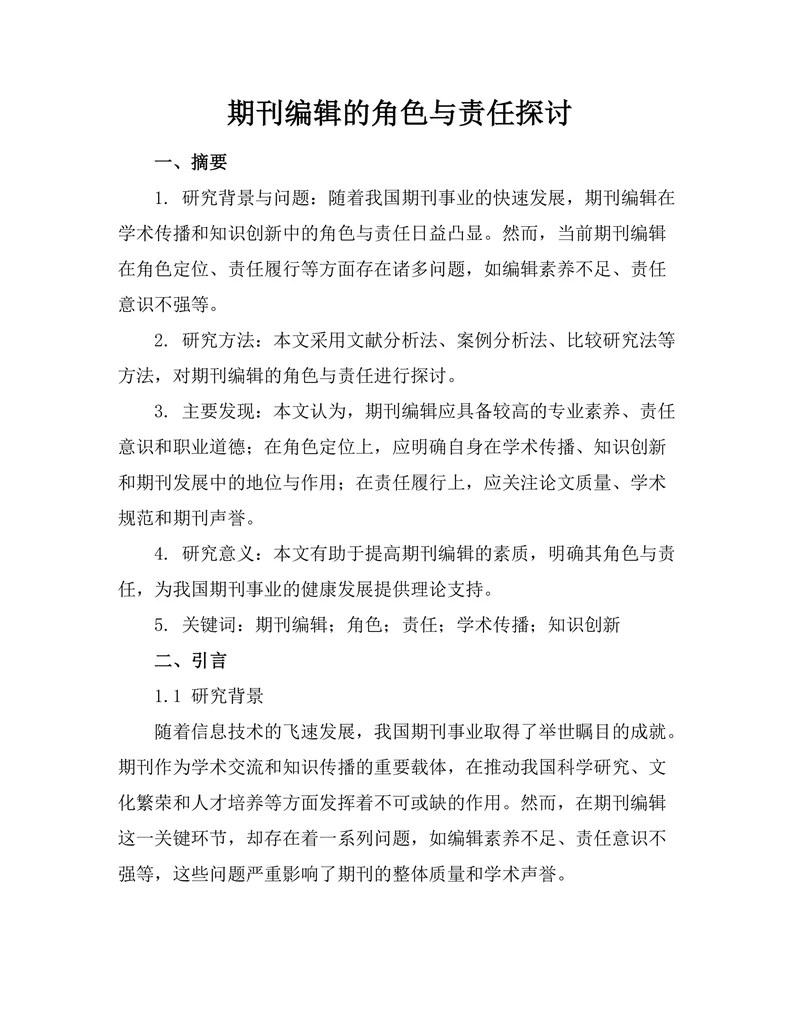 期刊编辑的角色与责任探讨

一、摘要

1. 研究背景与问题：随着我国期刊事业的快速发展，期刊编辑在学术传播和知识创新中的角色与责任日益凸显。然而，当前期刊编辑在角色定位、责任履行等方面存在诸多问题，如编辑素养不足、责任意识不强等。

2. 研究方法：本文采用文献分析法、案例分析法、比较研究法等方法，对期刊编辑的角色与责任进行探讨。

3. 主要发现：本文认为，期刊编辑应具备较高的专业素养、责任意识和职业道德；在角色定位上，应明确自身在学术传播、知识创新和期刊发展中的地位与作用；在责任履行上，应关注论文质量、学术规范和期刊声誉。

4. 研究意义：本文有助于提高期刊编辑的素质，明确其角色与责任，为我国期刊事业的健康发展提供理论支持。

5. 关键词：期刊编辑；角色；责任；学术传播；知识创新

二、引言

1.1 研究背景

随着信息技术的飞速发展，我国期刊事业取得了举世瞩目的成就。期刊作为学术交流和知识传播的重要载体，在推动我国科学研究、文化繁荣和人才培养等方面发挥着不可或缺的作用。然而，在期刊编辑这一关键环节，却存在着一系列问题，如编辑素养不足、责任意识不强等，这些问题严重影响了期刊的整体质量和学术声誉。